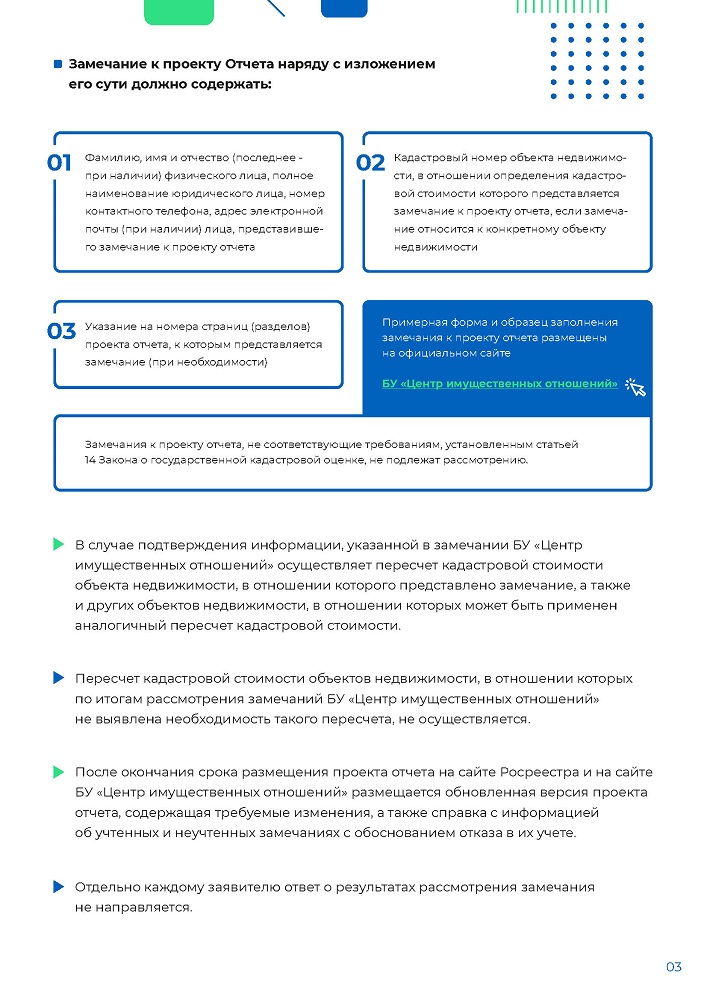 Замечание к проекту Отчета наряду с изложением его сути должно содержать:

01 Фамилию, имя и отчество (последнее - при наличии) физического лица, полное наименование юридического лица, номер контактного телефона, адрес электронной почты (при наличии) лица, представившего замечание к проекту отчета

02 Кадастровый номер объекта недвижимости, в отношении определения кадастровой стоимости которого представляется замечание к проекту отчета, если замечание относится к конкретному объекту недвижимости

03 Указание на номера страниц (разделов) проекта отчета, к которым представляется замечание (при необходимости)

Примерная форма и образец заполнения замечания к проекту отчета размещены на официальном сайте

БУ «Центр имущественных отношений»

Замечания к проекту отчета, не соответствующие требованиям, установленным статьей 14 Закона о государственной кадастровой оценке, не подлежат рассмотрению.

В случае подтверждения информации, указанной в замечании БУ «Центр имущественных отношений» осуществляет пересчет кадастровой стоимости объекта недвижимости, в отношении которого представлено замечание, а также и других объектов недвижимости, в отношении которых может быть применен аналогичный пересчет кадастровой стоимости.

Пересчет кадастровой стоимости объектов недвижимости, в отношении которых по итогам рассмотрения замечаний БУ «Центр имущественных отношений» не выявлена необходимость такого пересчета, не осуществляется.

После окончания срока размещения проекта отчета на сайте Росреестра и на сайте БУ «Центр имущественных отношений» размещается обновленная версия проекта отчета, содержащая требуемые изменения, а также справка с информацией об учтенных и неучтенных замечаниях с обоснованием отказа в их учете.

Отдельно каждому заявителю ответ о результатах рассмотрения замечания не направляется.

03